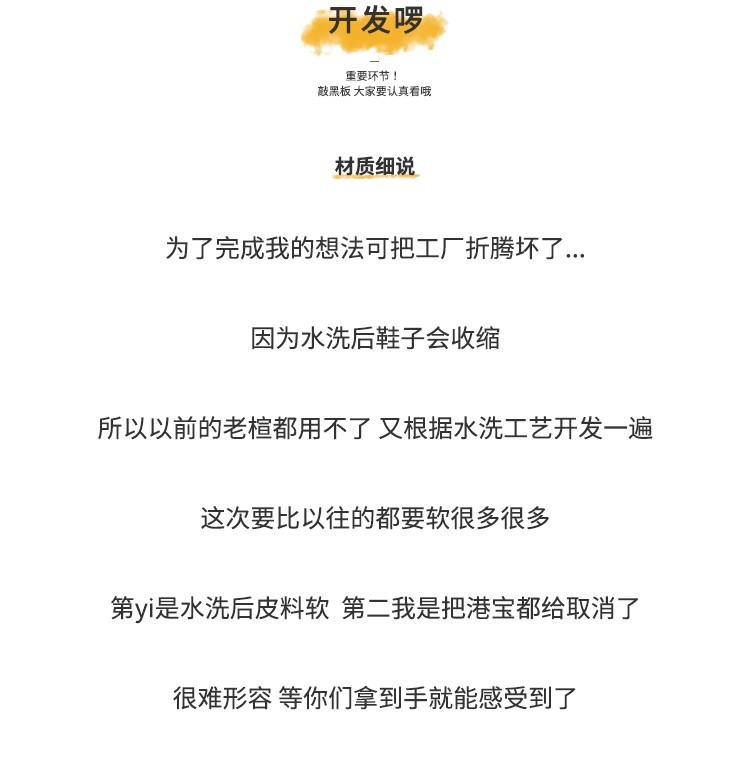 开发啰

—

重要环节！
敲黑板 大家要认真看哦

材质细说

为了完成我的想法可把工厂折腾坏了...

因为水洗后鞋子会收缩

所以以前的老楦都用不了 又根据水洗工艺开发一遍

这次要比以往的都要软很多很多

第yi是水洗后皮料软 第二我是把港宝都给取消了

很难形容 等你们拿到手就能感受到了